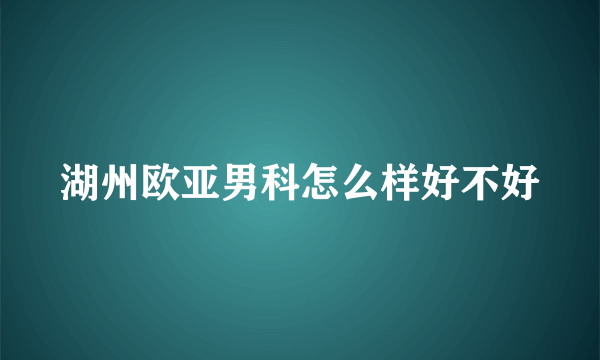 湖州欧亚男科怎么样好不好